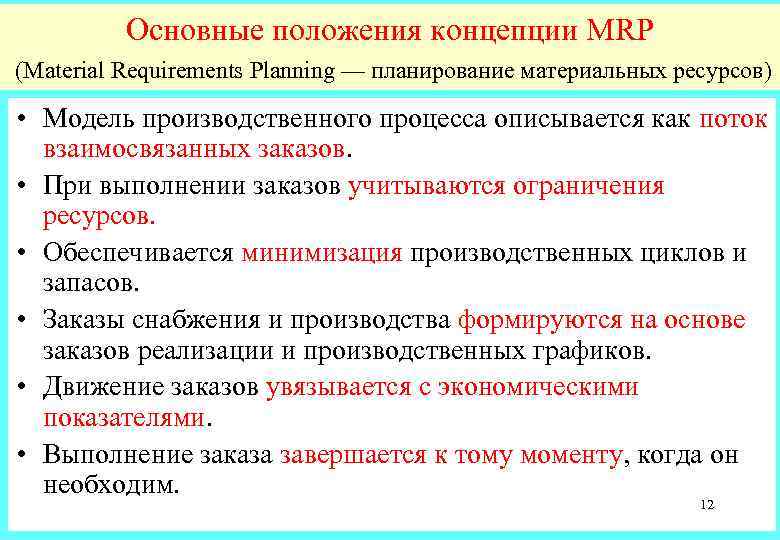 Основные положения концепции MRP

(Material Requirements Planning — планирование материальных ресурсов)

• Модель производственного процесса описывается как поток взаимосвязанных заказов.

• При выполнении заказов учитываются ограничения ресурсов.

• Обеспечивается минимизация производственных циклов и запасов.

• Заказы снабжения и производства формируются на основе заказов реализации и производственных графиков.

• Движение заказов увязывается с экономическими показателями.

• Выполнение заказа завершается к тому моменту, когда он необходим.

12